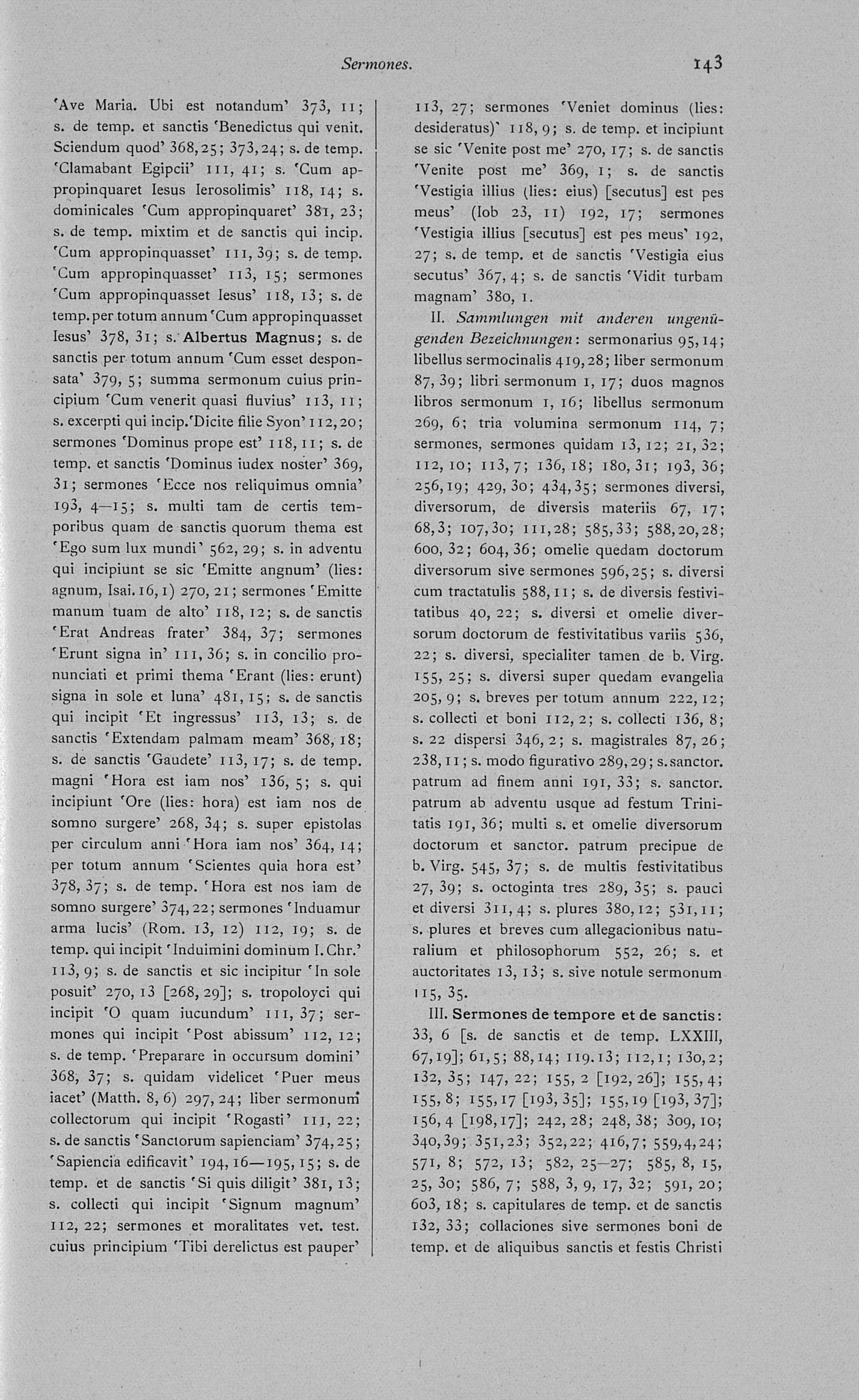 Sermones. 143

'Ave Maria. Ubi est notandum' 373, 11; s. de temp. et sanctis 'Benedictus qui venit. Sciendum quod' 368, 25; 373, 24; s. de temp. 'Clamabant Egipcii' 111, 41; s. 'Cum appropinquaret Iesus Ierosolimis' 118, 14; s. dominicales 'Cum appropinquaret' 381, 23; s. de temp. mixtim et de sanctis qui incip. 'Cum appropinquasset' 111, 39; s. de temp. 'Cum appropinquasset' 113, 15; sermones 'Cum appropinquasset Iesus' 118, 13; s. de temp. per totum annum 'Cum appropinquasset Iesus' 378, 31; s. Albertus Magnus; s. de sanctis per totum annum 'Cum esset desponsata' 379, 5; summa sermonum cuius principium 'Cum venerit quasi fluvius' 113, 11; s. excerpti qui incip. 'Dicite filie Syon' 112, 20; sermones 'Dominus prope est' 118, 11; s. de temp. et sanctis 'Dominus iudex noster' 369, 31; sermones 'Ecce nos reliquimus omnia' 193, 4—15; s. multi tam de certis temporibus quam de sanctis quorum thema est 'Ego sum lux mundi' 562, 29; s. in adventu qui incipiunt se sic 'Emitte angnum' (lies: agnum, Isai. 16, 1) 270, 21; sermones 'Emitte manum tuam de alto' 118, 12; s. de sanctis 'Erat Andreas frater' 384, 37; sermones 'Erunt signa in' 111, 36; s. in concilio pronunciati et primi thema 'Erant (lies: erunt) signa in sole et luna' 481, 15; s. de sanctis qui incipit 'Et ingressus' 113, 13; s. de sanctis 'Extendam palmam meam' 368, 18; s. de sanctis 'Gaudete' 113, 17; s. de temp. magni 'Hora est iam nos' 136, 5; s. qui incipiunt 'Ore (lies: hora) est iam nos de somno surgere' 268, 34; s. super epistolas per circulum anni 'Hora iam nos' 364, 14; per totum annum 'Scientes quia hora est' 378, 37; s. de temp. 'Hora est nos iam de somno surgere' 374, 22; sermones 'Induamur arma lucis' (Rom. 13, 12) 112, 19; s. de temp. qui incipit 'Induimini dominum I. Chr.' 113, 9; s. de sanctis et sic incipitur 'In sole posuit' 270, 13 [268, 29]; s. tropoloyci qui incipit 'O quam iucundum' 111, 37; sermones qui incipit 'Post abissum' 112, 12; s. de temp. 'Preparare in occursum domini' 368, 37; s. quidam videlicet 'Puer meus iacet' (Matth. 8, 6) 297, 24; liber sermonum collectorum qui incipit 'Rogasti' 111, 22; s. de sanctis 'Sanctorum sapienciam' 374, 25; 'Sapiencia edificavit' 194, 16—195, 15; s. de temp. et de sanctis 'Si quis diligit' 381, 13; s. collecti qui incipit 'Signum magnum' 112, 22; sermones et moralitates vet. test. cuius principium 'Tibi derelictus est pauper' 113, 27; sermones 'Veniet dominus (lies: desideratus)' 118, 9; s. de temp. et incipiunt se sic 'Venite post me' 270, 17; s. de sanctis 'Venite post me' 369, 1; s. de sanctis 'Vestigia illius (lies: eius) [secutus] est pes meus' (Iob 23, 11) 192, 17; sermones 'Vestigia illius [secutus] est pes meus' 192, 27; s. de temp. et de sanctis 'Vestigia eius secutus' 367, 4; s. de sanctis 'Vidit turbam magnam' 380, 1.

II. Sammlungen mit anderen ungenügenden Bezeichnungen: sermonarius 95, 14; libellus sermocinalis 419, 28; liber sermonum 87, 39; libri sermonum 1, 17; duos magnos libros sermonum 1, 16; libellus sermonum 269, 6; tria volumina sermonum 114, 7; sermones, sermones quidam 13, 12; 21, 32; 112, 10; 113, 7; 136, 18; 180, 31; 193, 36; 256, 19; 429, 30; 434, 35; sermones diversi, diversorum, de diversis materiis 67, 17; 68, 3; 107, 30; 111, 28; 585, 33; 588, 20, 28; 600, 32; 604, 36; omelie quedam doctorum diversorum sive sermones 596, 25; s. diversi cum tractatulis 588, 11; s. de diversis festivitatibus 40, 22; s. diversi et omelie diversorum doctorum de festivitatibus variis 536, 22; s. diversi, specialiter tamen de b. Virg. 155, 25; s. diversi super quedam evangelia 205, 9; s. breves per totum annum 222, 12; s. collecti et boni 112, 2; s. collecti 136, 8; s. 22 dispersi 346, 2; s. magistrales 87, 26; 238, 11; s. modo figurativo 289, 29; s. sanctor. patrum ad finem anni 191, 33; s. sanctor. patrum ab adventu usque ad festum Trinitatis 191, 36; multi s. et omelie diversorum doctorum et sanctor. patrum precipue de b. Virg. 545, 37; s. de multis festivitatibus 27, 39; s. octoginta tres 289, 35; s. pauci et diversi 311, 4; s. plures 380, 12; 531, 11; s. plures et breves cum allegacionibus naturalium et philosophorum 552, 26; s. et auctoritates 13, 13; s. sive notule sermonum 115, 35.

III. Sermones de tempore et de sanctis: 33, 6 [s. de sanctis et de temp. LXXIII, 67, 19]; 61, 5; 88, 14; 119. 13; 112, 1; 130, 2; 132, 35; 147, 22; 155, 2 [192, 26]; 155, 4; 155, 8; 155, 17 [193, 35]; 155, 19 [193, 37]; 156, 4 [198, 17]; 242, 28; 248, 38; 309, 10; 340, 39; 351, 23; 352, 22; 416, 7; 559, 4, 24; 571, 8; 572, 13; 582, 25—27; 585, 8, 15, 25, 30; 586, 7; 588, 3, 9, 17, 32; 591, 20; 603, 18; s. capitulares de temp. et de sanctis 132, 33; collaciones sive sermones boni de temp. et de aliquibus sanctis et festis Christi